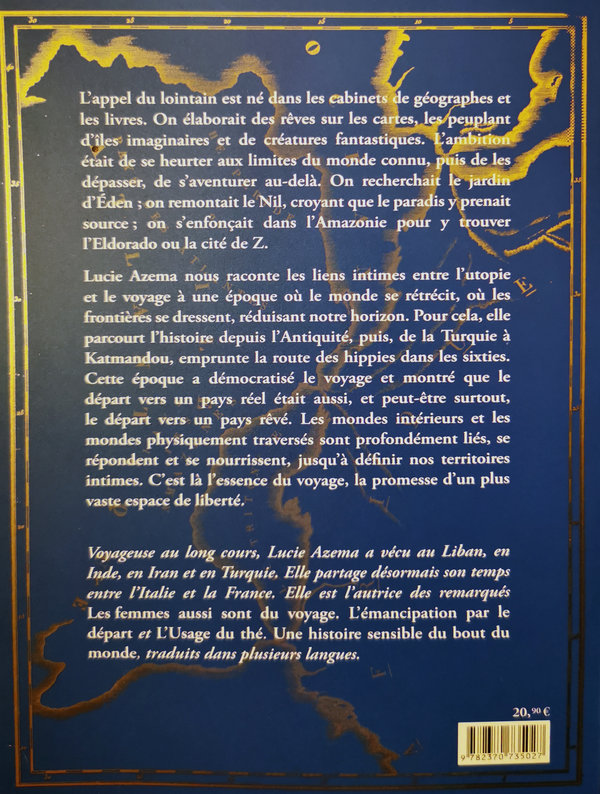 L'appel du lointain est né dans les cabinets de géographes et les livres. On élaborait des rêves sur les cartes, les peuplant d'îles imaginaires et de créatures fantastiques. L'ambition était de se heurter aux limites du monde connu, puis de les dépasser, de s'aventurer au-delà. On recherchait le jardin d'Éden ; on remontait le Nil, croyant que le paradis y prenait source ; on s'enfonçait dans l'Amazonie pour y trouver l'Eldorado ou la cité de Z.

Lucie Azema nous raconte les liens intimes entre l'utopie et le voyage à une époque où le monde se rétrécit, où les frontières se dressent, réduisant notre horizon. Pour cela, elle parcourt l'histoire depuis l'Antiquité, puis, de la Turquie à Katmandou, emprunte la route des hippies dans les sixties. Cette époque a démocratisé le voyage et montré que le départ vers un pays réel était aussi, et peut-être surtout, le départ vers un pays rêvé. Les mondes intérieurs et les mondes physiquement traversés sont profondément liés, se répondent et se nourrissent, jusqu'à définir nos territoires intimes. C'est là l'essence du voyage, la promesse d'un plus vaste espace de liberté.

Voyageuse au long cours, Lucie Azema a vécu au Liban, en Inde, en Iran et en Turquie. Elle partage désormais son temps entre l'Italie et la France. Elle est l'autrice des remarqués Les femmes aussi sont du voyage. L'émancipation par le départ et L'Usage du thé. Une histoire sensible du bout du monde, traduits dans plusieurs langues.

20,90 €

9 782370 735027